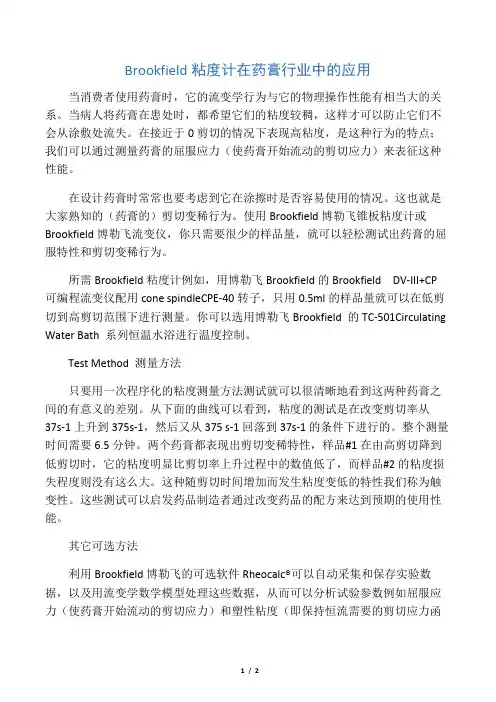 Brookfield 粘度计在药膏行业中的应用

当消费者使用药膏时，它的流变学行为与它的物理操作性能有相当大的关系。当病人将药膏在患处时，都希望它们的粘度较稠，这样才可以防止它们不会从涂敷处流失。在接近于 0 剪切的情况下表现高粘度，是这种行为的特点；我们可以通过测量药膏的屈服应力（使药膏开始流动的剪切应力）来表征这种性能。

在设计药膏时常常也要考虑到它在涂擦时是否容易使用的情况。这也就是大家熟知的（药膏的）剪切变稀行为。使用 Brookfield 博勒飞锥板粘度计或 Brookfield 博勒飞流变仪，你只需要很少的样品量，就可以轻松测试出药膏的屈服特性和剪切变稀行为。

所需 Brookfield 粘度计例如，用博勒飞 Brookfield 的 Brookfield DV-III+CP 可编程流变仪配用 cone spindleCPE-40 转子，只用 0.5ml 的样品量就可以在低剪切到高剪切范围下进行测量。你可以选用博勒飞 Brookfield 的 TC-501Circulating Water Bath 系列恒温水浴进行温度控制。

Test Method 测量方法

只要用一次程序化的粘度测量方法测试就可以很清晰地看到这两种药膏之间的有意义的差别。从下面的曲线可以看到，粘度的测试是在改变剪切率从 37s-1 上升到 375s-1，然后又从 375 s-1 回落到 37s-1 的条件下进行的。整个测量时间需要 6.5 分钟。两个药膏都表现出剪切变稀特性，样品#1 在由高剪切降到低剪切时，它的粘度明显比剪切率上升过程中的数值低了，而样品#2 的粘度损失程度则没有这么大。这种随剪切时间增加而发生粘度变低的特性我们称为触变性。这些测试可以启发药品制造者通过改变药品的配方来达到预期的使用性能。

其它可选方法

利用 Brookfield 博勒飞的可选软件 Rheocalc®可以自动采集和保存实验数据，以及用流变学数学模型处理这些数据，从而可以分析试验参数例如屈服应力（使药膏开始流动的剪切应力）和塑性粘度（即保持恒流需要的剪切应力函

1 / 2